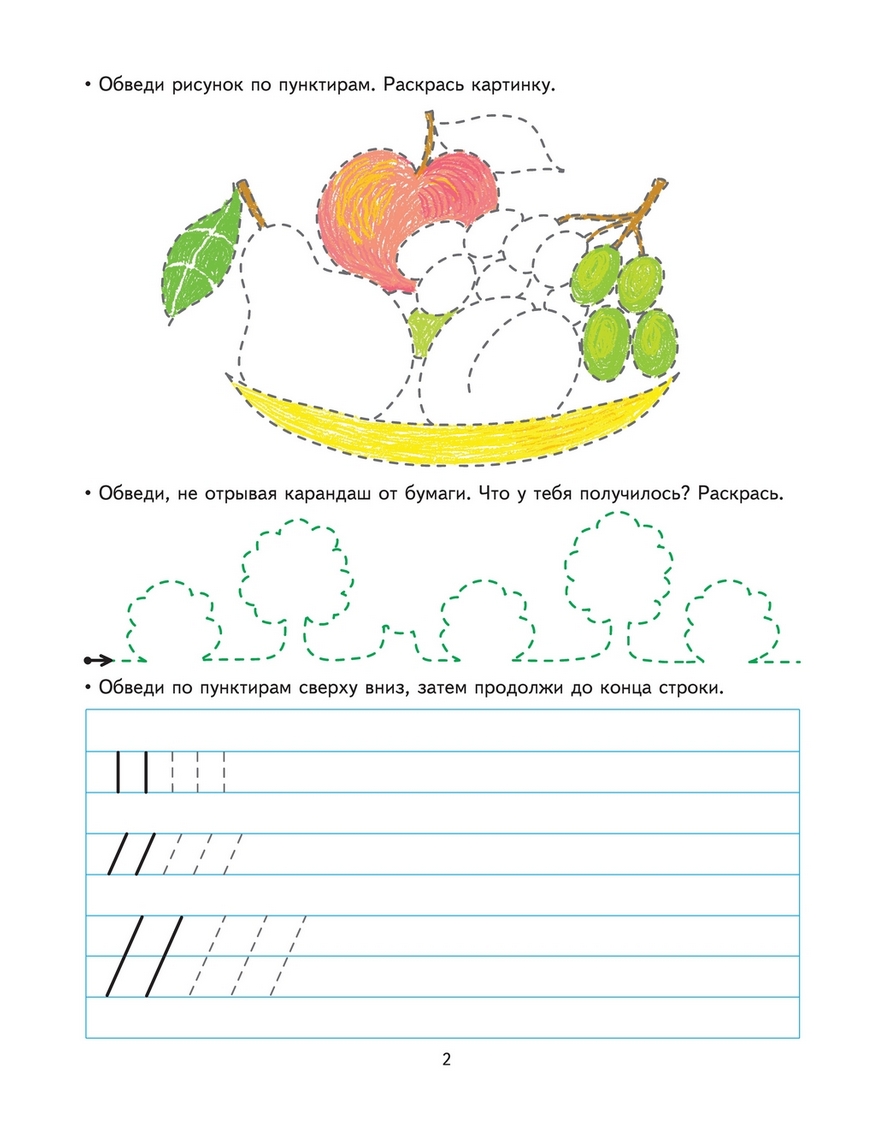 • Обведи рисунок по пунктирам. Раскрась картинку.

• Обведи, не отрывая карандаш от бумаги. Что у тебя получилось? Раскрась.

• Обведи по пунктирам сверху вниз, затем продолжи до конца строки.

2